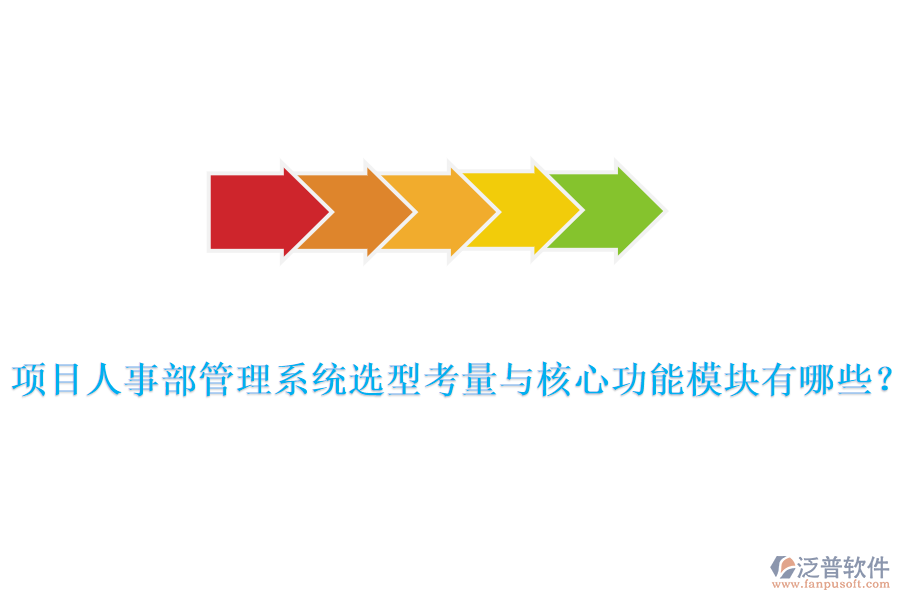 项目人事部管理系统选型考量与核心功能模块有哪些?

泛普软件
www.fanpusoft.com